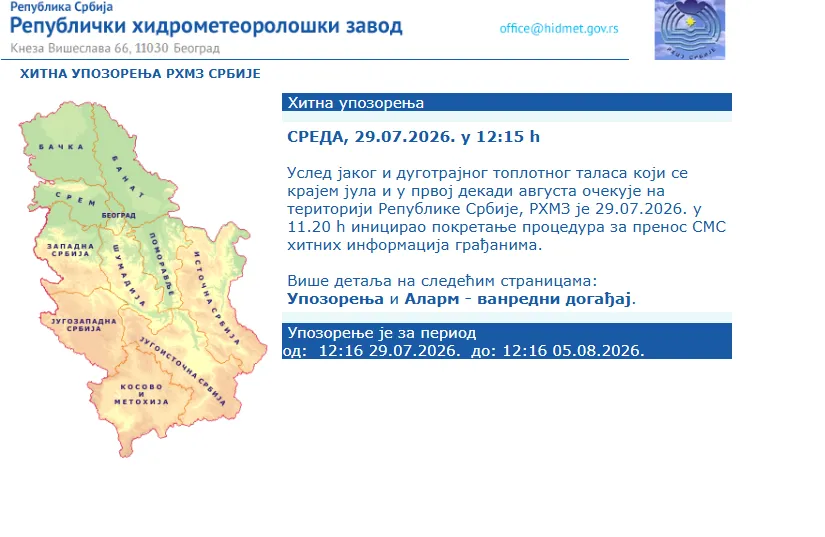 Република Србија
Републички хидрометеоролошки завод
Кнеза Вишеслава 66, 11030 Београд
office@hidmet.gov.rs
РХМЗ СРБИЈЕ

ХИТНА УПОЗОРЕЊА РХМЗ СРБИЈЕ

БАЧКА
БАНАТ
СРЕМ
БЕОГРАД
ЗАПАДНА СРБИЈА
ШУМАДИЈА
ПОМОРАВЉЕ
ИСТОЧНА СРБИЈА
ЈУГОЗАПАДНА СРБИЈА
ЈУГОИСТОЧНА СРБИЈА
КОСОВО И МЕТОХИЈА

Хитна упозорења

СРЕДА, 29.07.2026. у 12:15 h

Услед јаког и дуготрајног топлотног таласа који се крајем јула и у првој декади августа очекује на територији Републике Србије, РХМЗ је 29.07.2026. у 11.20 h иницирао покретање процедура за пренос СМС хитних информација грађанима.

Више детаља на следећим страницама: Упозорења и Аларм - ванредни догађај.

Упозорење је за период
од: 12:16 29.07.2026. до: 12:16 05.08.2026.